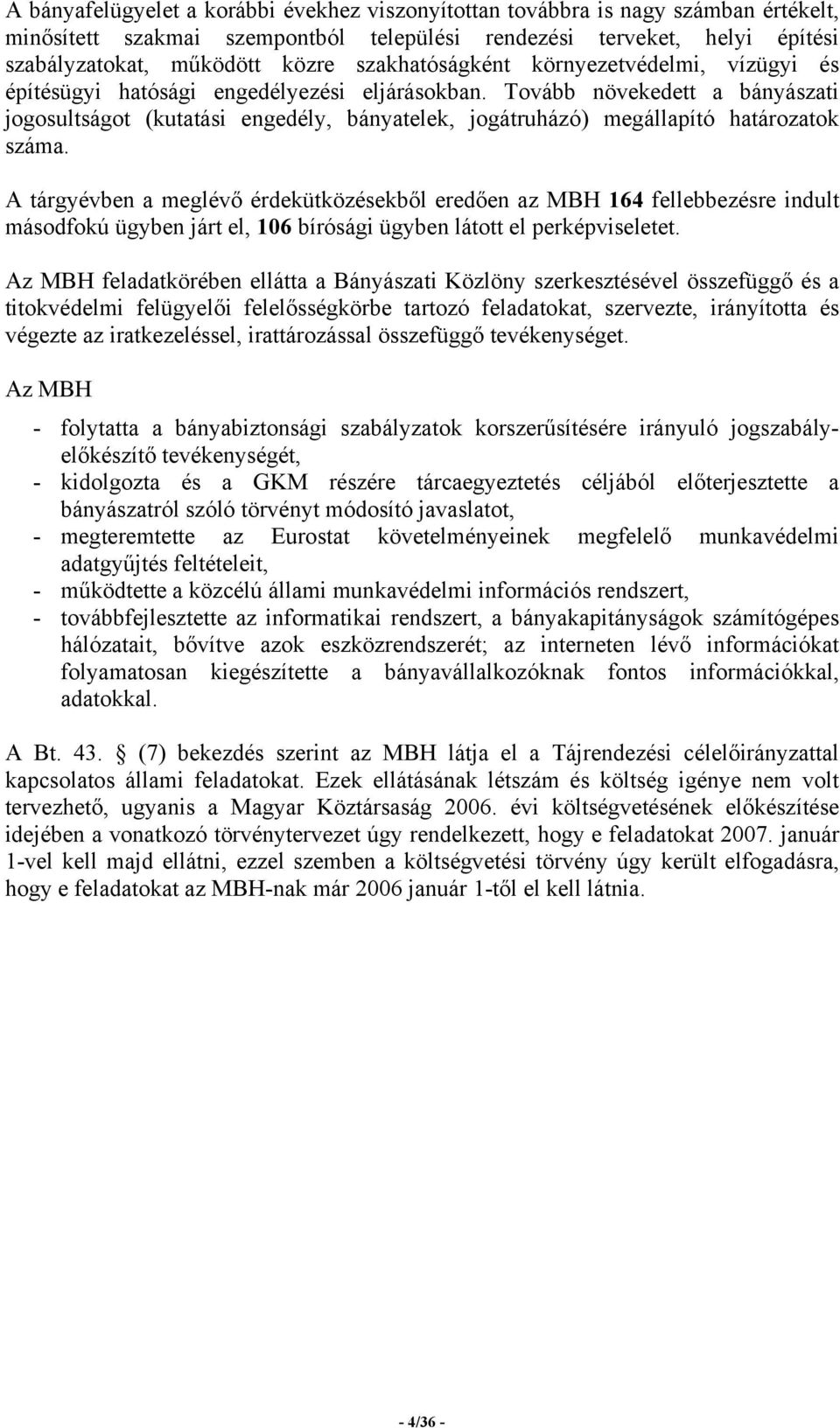 A bányafelügyelet a korábbi évekhez viszonyítottan továbbra is nagy számban értékelt, minősített szakmai szempontból települési rendezési terveket, helyi építési szabályzatokat, működött közre szakhatóságként környezetvédelmi, vízügyi és építésügyi hatósági engedélyezési eljárásokban. Tovább növekedett a bányászati jogosultságot (kutatási engedély, bányatelek, jogátruházó) megállapító határozatok száma.

A tárgyévben a meglévő érdekütközésekből eredően az MBH 164 fellebbezésre indult másodfokú ügyben járt el, 106 bírósági ügyben látott el perképviseletet.

Az MBH feladatkörében ellátta a Bányászati Közlöny szerkesztésével összefüggő és a titokvédelmi felügyelői felelősségkörbe tartozó feladatokat, szervezte, irányította és végezte az iratkezeléssel, irattározással összefüggő tevékenységet.

Az MBH

- folytatta a bányabiztonsági szabályzatok korszerűsítésére irányuló jogszabály-előkészítő tevékenységét,
- kidolgozta és a GKM részére tárcaegyeztetés céljából előterjesztette a bányászatról szóló törvényt módosító javaslatot,
- megteremtette az Eurostat követelményeinek megfelelő munkavédelmi adatgyűjtés feltételeit,
- működtette a közcélú állami munkavédelmi információs rendszert,
- továbbfejlesztette az informatikai rendszert, a bányakapitányságok számítógépes hálózatait, bővítve azok eszközrendszerét; az interneten lévő információkat folyamatosan kiegészítette a bányavállalkozóknak fontos információkkal, adatokkal.

A Bt. 43. § (7) bekezdés szerint az MBH látja el a Tájrendezési célelőirányzattal kapcsolatos állami feladatokat. Ezek ellátásának létszám és költség igénye nem volt tervezhető, ugyanis a Magyar Köztársaság 2006. évi költségvetésének előkészítése idejében a vonatkozó törvénytervezet úgy rendelkezett, hogy e feladatokat 2007. január 1-vel kell majd ellátni, ezzel szemben a költségvetési törvény úgy került elfogadásra, hogy e feladatokat az MBH-nak már 2006 január 1-től el kell látnia.

- 4/36 -